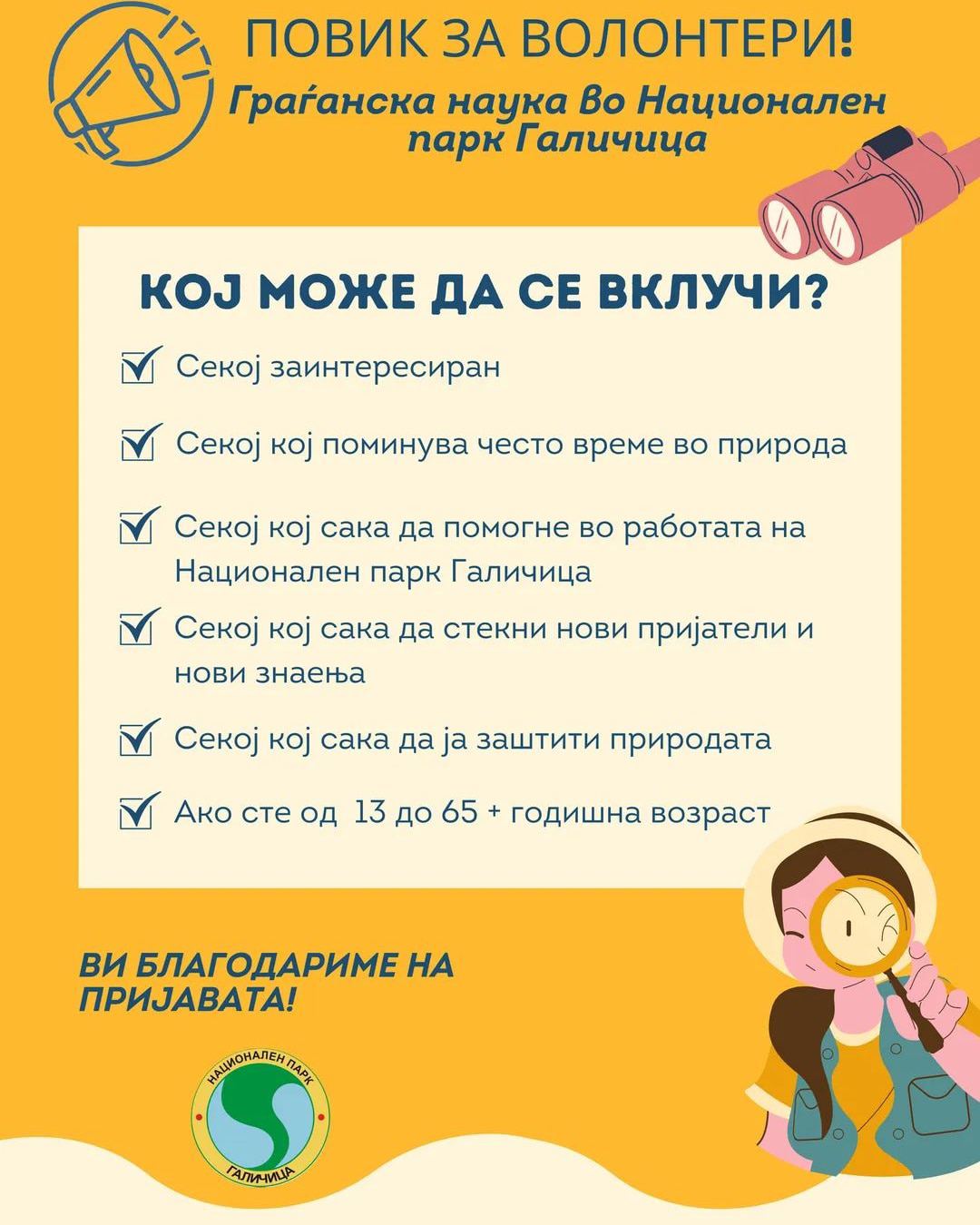 ПОВИК ЗА ВОЛОНТЕРИ!

Граѓанска наука Во Национален парк Галичица

КОЈ МОЖЕ ДА СЕ ВКЛУЧИ?

Секој заинтересиран

Секој кој поминува често време во природа

Секој кој сака да помогне во работата на Национален парк Галичица

Секој кој сака да стекни нови пријатели и нови знаења

Секој кој сака да ја заштити природата

Ако сте од 13 до 65 + годишна возраст

ВИ БЛАГОДАРИМЕ НА ПРИЈАВАТА!

НАЦИОНАЛЕН ПАРК
ГАЛИЧИЦА